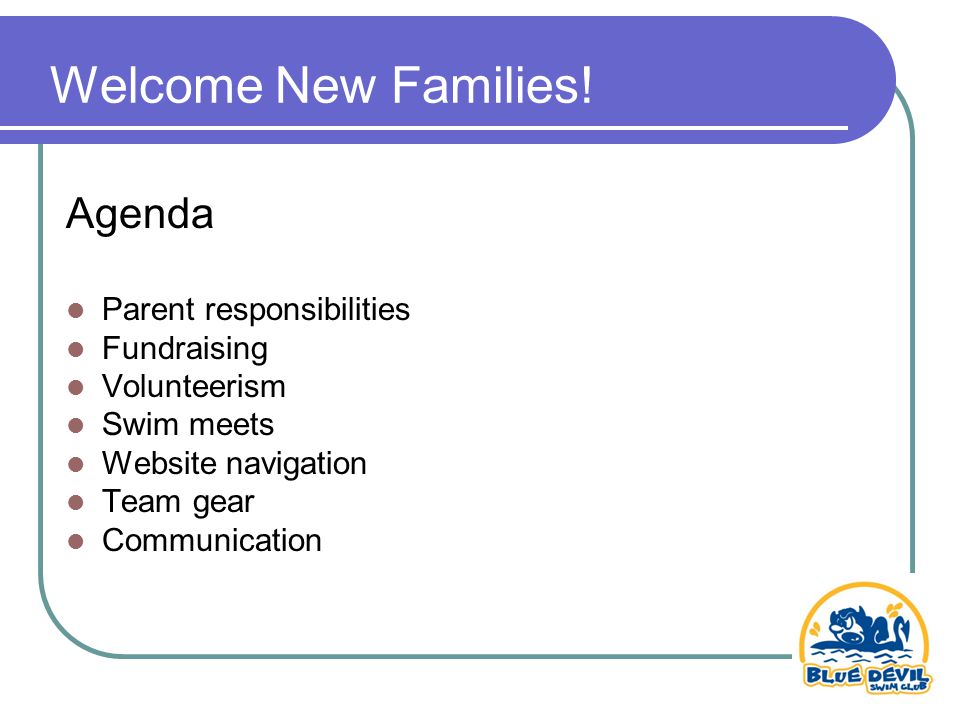 Welcome New Families!

Agenda

- Parent responsibilities
- Fundraising
- Volunteerism
- Swim meets
- Website navigation
- Team gear
- Communication

BLUE DEVIL SWIM CLUB